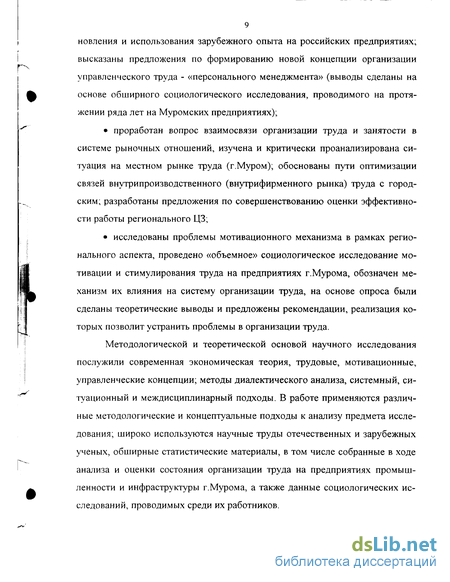 9

новления и использования зарубежного опыта на российских предприятиях; высказаны предложения по формированию новой концепции организации управленческого труда - «персонального менеджмента» (выводы сделаны на основе обширного социологического исследования, проводимого на протяжении ряда лет на Муромских предприятиях);

• проработан вопрос взаимосвязи организации труда и занятости в системе рыночных отношений, изучена и критически проанализирована ситуация на местном рынке труда (г.Муром); обоснованы пути оптимизации связей внутрипроизводственного (внутрифирменного рынка) труда с городским; разработаны предложения по совершенствованию оценки эффективности работы регионального ЦЗ;

• исследованы проблемы мотивационного механизма в рамках регионального аспекта, проведено «объемное» социологическое исследование мотивации и стимулирования труда на предприятиях г.Мурома, обозначен механизм их влияния на систему организации труда, на основе опроса были сделаны теоретические выводы и предложены рекомендации, реализация которых позволит устранить проблемы в организации труда.

Методологической и теоретической основой научного исследования послужили современная экономическая теория, трудовые, мотивационные, управленческие концепции; методы диалектического анализа, системный, ситуационный и междисциплинарный подходы. В работе применяются различные методологические и концептуальные подходы к анализу предмета исследования; широко используются научные труды отечественных и зарубежных ученых, обширные статистические материалы, в том числе собранные в ходе анализа и оценки состояния организации труда на предприятиях промышленности и инфраструктуры г.Мурома, а также данные социологических исследований, проводимых среди их работников.

dsLib.net
библиотека диссертаций